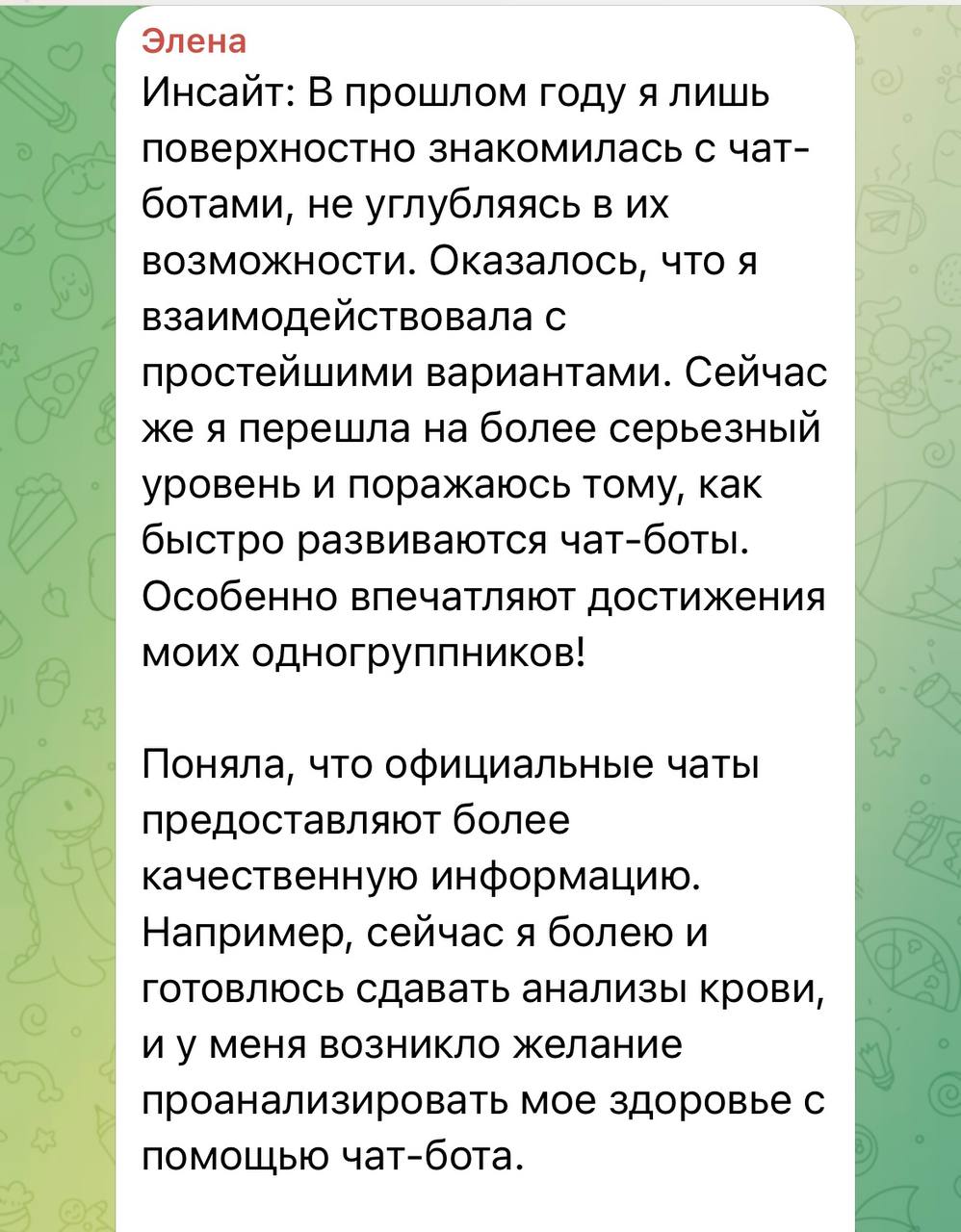 Элена
Инсайт: В прошлом году я лишь поверхностно знакомилась с чат-ботами, не углубляясь в их возможности. Оказалось, что я взаимодействовала с простейшими вариантами. Сейчас же я перешла на более серьезный уровень и поражаюсь тому, как быстро развиваются чат-боты. Особенно впечатляют достижения моих одногруппников!

Поняла, что официальные чаты предоставляют более качественную информацию. Например, сейчас я болею и готовлюсь сдавать анализы крови, и у меня возникло желание проанализировать мое здоровье с помощью чат-бота.